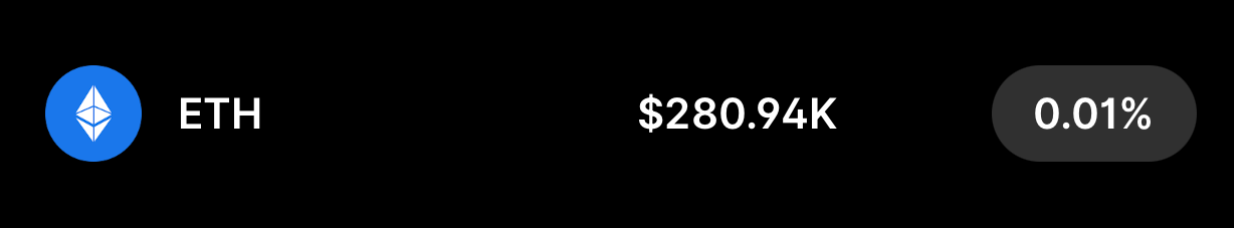 ETH $280.94K 0.01%